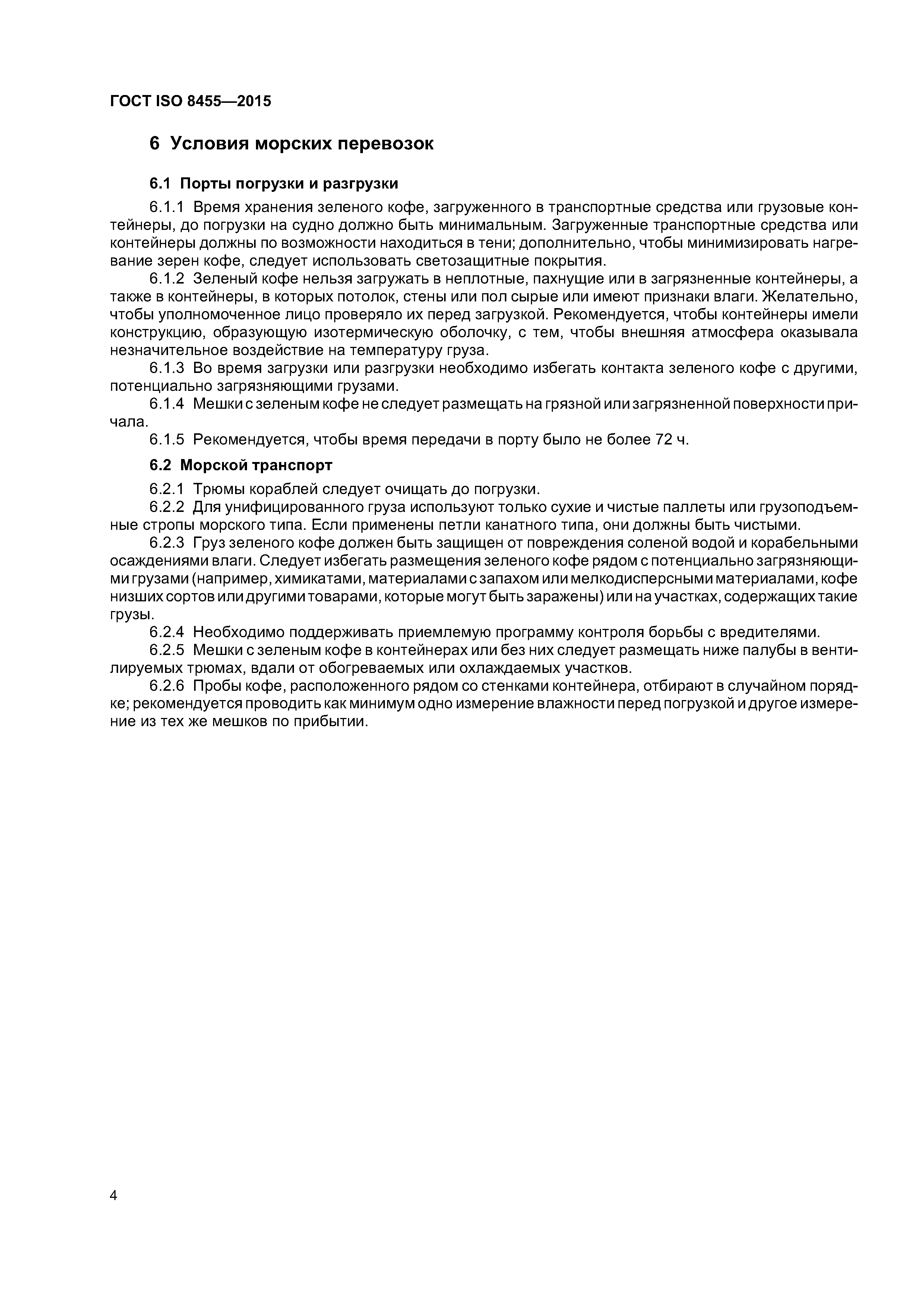 ГОСТ ISO 8455—2015

6 Условия морских перевозок

6.1 Порты погрузки и разгрузки

6.1.1 Время хранения зеленого кофе, загруженного в транспортные средства или грузовые контейнеры, до погрузки на судно должно быть минимальным. Загруженные транспортные средства или контейнеры должны по возможности находиться в тени; дополнительно, чтобы минимизировать нагревание зерен кофе, следует использовать светозащитные покрытия.

6.1.2 Зеленый кофе нельзя загружать в неплотные, пахнущие или в загрязненные контейнеры, а также в контейнеры, в которых потолок, стены или пол сырые или имеют признаки влаги. Желательно, чтобы уполномоченное лицо проверяло их перед загрузкой. Рекомендуется, чтобы контейнеры имели конструкцию, образующую изотермическую оболочку, с тем, чтобы внешняя атмосфера оказывала незначительное воздействие на температуру груза.

6.1.3 Во время загрузки или разгрузки необходимо избегать контакта зеленого кофе с другими, потенциально загрязняющими грузами.

6.1.4 Мешки с зеленым кофе не следует размещать на грязной или загрязненной поверхности причала.

6.1.5 Рекомендуется, чтобы время передачи в порту было не более 72 ч.

6.2 Морской транспорт

6.2.1 Трюмы кораблей следует очищать до погрузки.

6.2.2 Для унифицированного груза используют только сухие и чистые паллеты или грузоподъемные стропы морского типа. Если применены петли канатного типа, они должны быть чистыми.

6.2.3 Груз зеленого кофе должен быть защищен от повреждения соленой водой и корабельными осаждениями влаги. Следует избегать размещения зеленого кофе рядом с потенциально загрязняющими грузами (например, химикатами, материалами с запахом или мелкодисперсными материалами, кофе низших сортов или другими товарами, которые могут быть заражены) или на участках, содержащих такие грузы.

6.2.4 Необходимо поддерживать приемлемую программу контроля борьбы с вредителями.

6.2.5 Мешки с зеленым кофе в контейнерах или без них следует размещать ниже палубы в вентилируемых трюмах, вдали от обогреваемых или охлаждаемых участков.

6.2.6 Пробы кофе, расположенного рядом со стенками контейнера, отбирают в случайном порядке; рекомендуется проводить как минимум одно измерение влажности перед погрузкой и другое измерение из тех же мешков по прибытии.

4